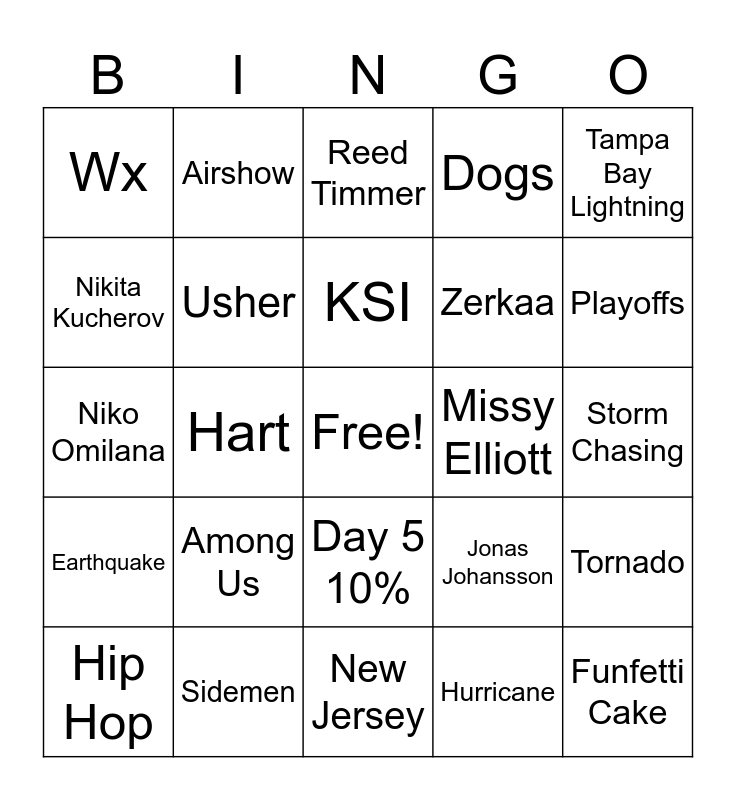 | B | I | N | G | O |
|---|---|---|---|---|
| Wx | Airshow | Reed Timmer | Dogs | Tampa Bay Lightning |
| Nikita Kucherov | Usher | KSI | Zerkaa | Playoffs |
| Niko Omilana | Hart | Free! | Missy Elliott | Storm Chasing |
| Earthquake | Among Us | Day 5 10% | Jonas Johansson | Tornado |
| Hip Hop | Sidemen | New Jersey | Hurricane | Funfetti Cake |